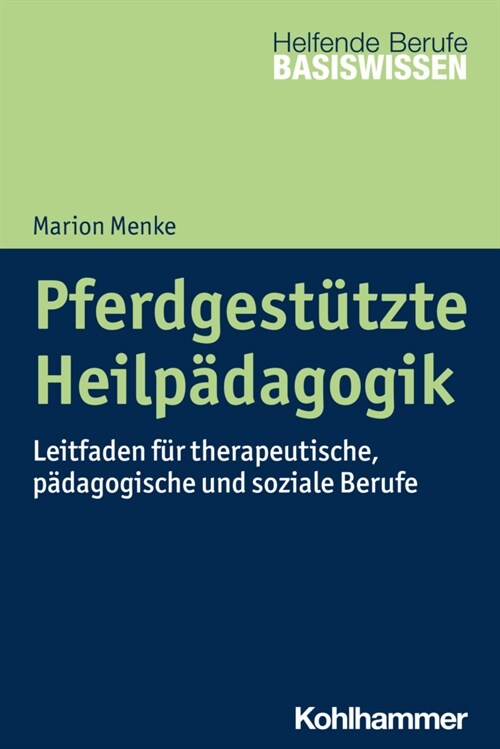 Helfende Berufe
BASISWISSEN

Marion Menke

Pferdgestützte Heilpädagogik

Leitfaden für therapeutische, pädagogische und soziale Berufe

Kohlhammer